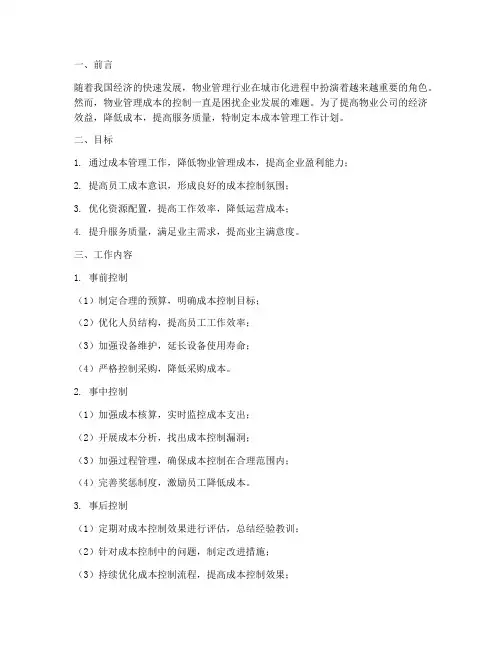 一、前言

随着我国经济的快速发展，物业管理行业在城市化进程中扮演着越来越重要的角色。然而，物业管理成本的控制一直是困扰企业发展的难题。为了提高物业公司的经济效益，降低成本，提高服务质量，特制定本成本管理工作计划。

二、目标

1. 通过成本管理工作，降低物业管理成本，提高企业盈利能力；

2. 提高员工成本意识，形成良好的成本控制氛围；

3. 优化资源配置，提高工作效率，降低运营成本；

4. 提升服务质量，满足业主需求，提高业主满意度。

三、工作内容

1. 事前控制

（1）制定合理的预算，明确成本控制目标；

（2）优化人员结构，提高员工工作效率；

（3）加强设备维护，延长设备使用寿命；

（4）严格控制采购，降低采购成本。

2. 事中控制

（1）加强成本核算，实时监控成本支出；

（2）开展成本分析，找出成本控制漏洞；

（3）加强过程管理，确保成本控制在合理范围内；

（4）完善奖惩制度，激励员工降低成本。

3. 事后控制

（1）定期对成本控制效果进行评估，总结经验教训；

（2）针对成本控制中的问题，制定改进措施；

（3）持续优化成本控制流程，提高成本控制效果；